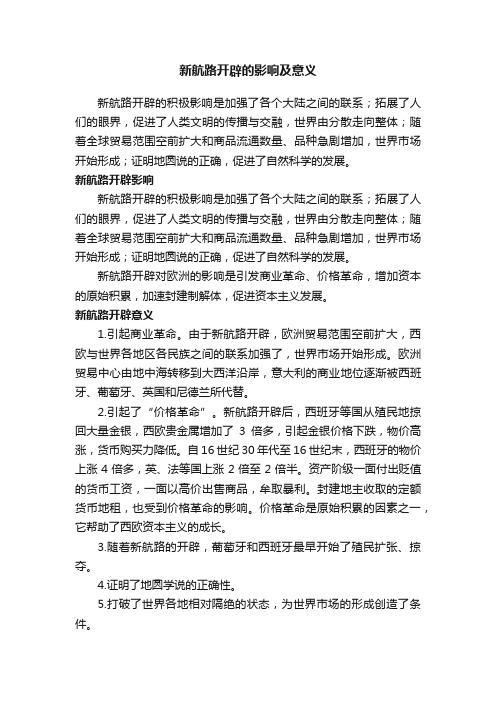 新航路开辟的影响及意义

新航路开辟的积极影响是加强了各个大陆之间的联系；拓展了人们的眼界，促进了人类文明的传播与交融，世界由分散走向整体；随着全球贸易范围空前扩大和商品流通数量、品种急剧增加，世界市场开始形成；证明地圆说的正确，促进了自然科学的发展。

新航路开辟影响

新航路开辟的积极影响是加强了各个大陆之间的联系；拓展了人们的眼界，促进了人类文明的传播与交融，世界由分散走向整体；随着全球贸易范围空前扩大和商品流通数量、品种急剧增加，世界市场开始形成；证明地圆说的正确，促进了自然科学的发展。

新航路开辟对欧洲的影响是引发商业革命、价格革命，增加资本的原始积累，加速封建制解体，促进资本主义发展。

新航路开辟意义

1.引起商业革命。由于新航路开辟，欧洲贸易范围空前扩大，西欧与世界各地区各民族之间的联系加强了，世界市场开始形成。欧洲贸易中心由地中海转移到大西洋沿岸，意大利的商业地位逐渐被西班牙、葡萄牙、英国和尼德兰所代替。

2.引起了“价格革命”。新航路开辟后，西班牙等国从殖民地掠回大量金银，西欧贵金属增加了 3 倍多，引起金银价格下跌，物价高涨，货币购买力降低。自 16 世纪 30 年代至 16 世纪末，西班牙的物价上涨 4 倍多，英、法等国上涨 2 倍至 2 倍半。资产阶级一面付出贬值的货币工资，一面以高价出售商品，牟取暴利。封建地主收取的定额货币地租，也受到价格革命的影响。价格革命是原始积累的因素之一，它帮助了西欧资本主义的成长。

3.随着新航路的开辟，葡萄牙和西班牙最早开始了殖民扩张、掠夺。

4.证明了地圆学说的正确性。

5.打破了世界各地相对隔绝的状态，为世界市场的形成创造了条件。